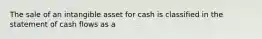 The sale of an intangible asset for cash is classified in the statement of cash flows as a